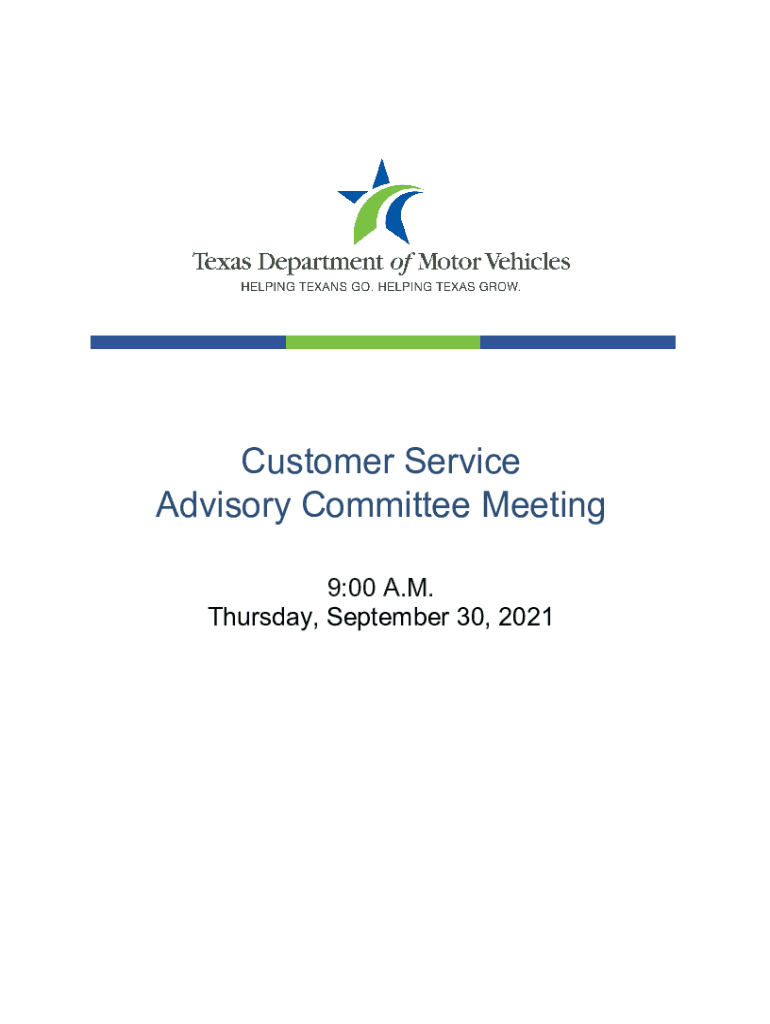 Texas Department of Motor Vehicles
HELPING TEXANS GO. HELPING TEXAS GROW.

Customer Service
Advisory Committee Meeting

9:00 A.M.
Thursday, September 30, 2021